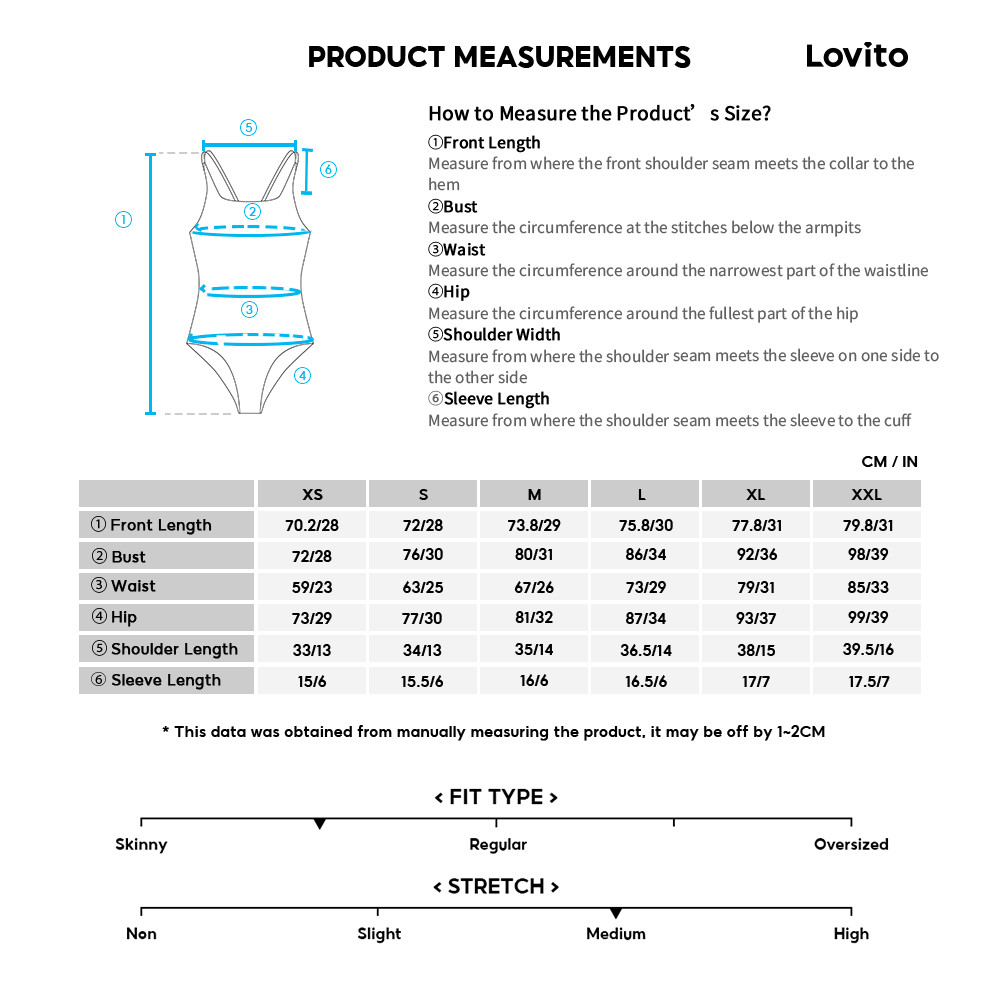 PRODUCT MEASUREMENTS

Lovito

⑤
⑥
①
②
③
④

How to Measure the Product’s Size?

①Front Length
Measure from where the front shoulder seam meets the collar to the hem

②Bust
Measure the circumference at the stitches below the armpits

③Waist
Measure the circumference around the narrowest part of the waistline

④Hip
Measure the circumference around the fullest part of the hip

⑤Shoulder Width
Measure from where the shoulder seam meets the sleeve on one side to the other side

⑥Sleeve Length
Measure from where the shoulder seam meets the sleeve to the cuff

CM / IN

| | XS | S | M | L | XL | XXL |
|---|---|---|---|---|---|---|
| ① Front Length | 70.2/28 | 72/28 | 73.8/29 | 75.8/30 | 77.8/31 | 79.8/31 |
| ② Bust | 72/28 | 76/30 | 80/31 | 86/34 | 92/36 | 98/39 |
| ③ Waist | 59/23 | 63/25 | 67/26 | 73/29 | 79/31 | 85/33 |
| ④ Hip | 73/29 | 77/30 | 81/32 | 87/34 | 93/37 | 99/39 |
| ⑤ Shoulder Length | 33/13 | 34/13 | 35/14 | 36.5/14 | 38/15 | 39.5/16 |
| ⑥ Sleeve Length | 15/6 | 15.5/6 | 16/6 | 16.5/6 | 17/7 | 17.5/7 |

* This data was obtained from manually measuring the product, it may be off by 1~2CM

< FIT TYPE >

Skinny
Regular
Oversized

< STRETCH >

Non
Slight
Medium
High